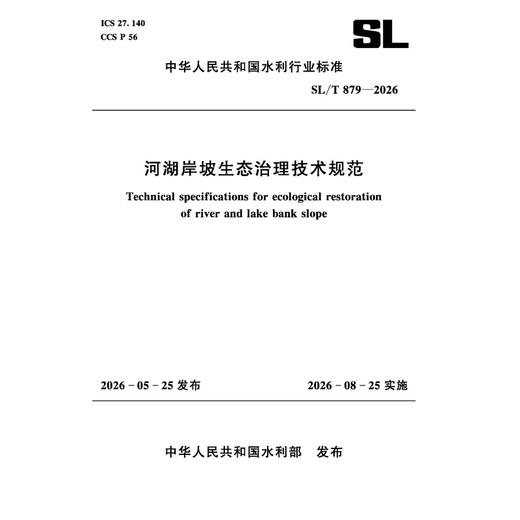 ICS 27. 140
CCS P 56

SL

中华人民共和国水利行业标准

SL/T 879—2026

河湖岸坡生态治理技术规范

Technical specifications for ecological restoration of river and lake bank slope

2026 - 05 - 25 发布

2026 - 08 - 25 实施

中华人民共和国水利部 发布